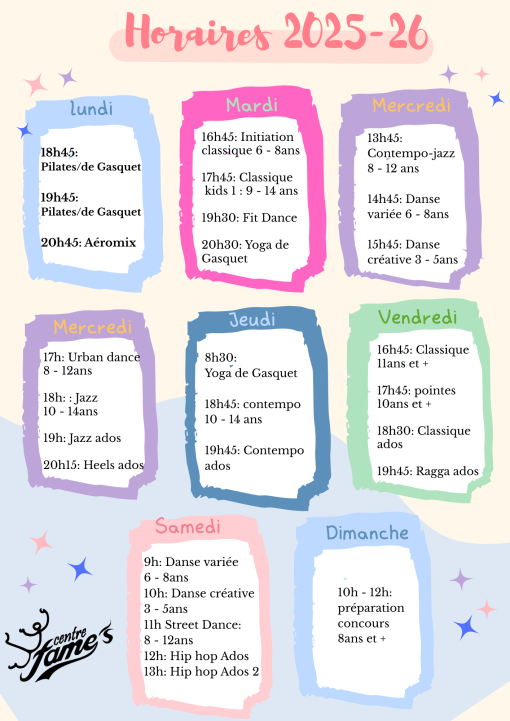 Horaires 2025-26

lundi

18h45:
Pilates/de Gasquet

19h45:
Pilates/de Gasquet

20h45: Aéromix

Mardi

16h45: Initiation classique 6 - 8ans

17h45: Classique kids 1 : 9 - 14 ans

19h30: Fit Dance

20h30: Yoga de Gasquet

Mercredi

13h45:
Contempo-jazz
8 - 12 ans

14h45: Danse variée 6 - 8ans

15h45: Danse créative 3 - 5ans

Mercredi

17h: Urban dance
8 - 12ans

18h: : Jazz
10 - 14ans

19h: Jazz ados

20h15: Heels ados

Jeudi

8h30:
Yoga de Gasquet

18h45: contempo
10 - 14 ans

19h45: Contempo ados

Vendredi

16h45: Classique 11ans et +

17h45: pointes 10ans et +

18h30: Classique ados

19h45: Ragga ados

Samedi

9h: Danse variée
6 - 8ans
10h: Danse créative
3 - 5ans
11h Street Dance:
8 - 12ans
12h: Hip hop Ados
13h: Hip hop Ados 2

Dimanche

10h - 12h:
préparation concours
8ans et +

centre fame's